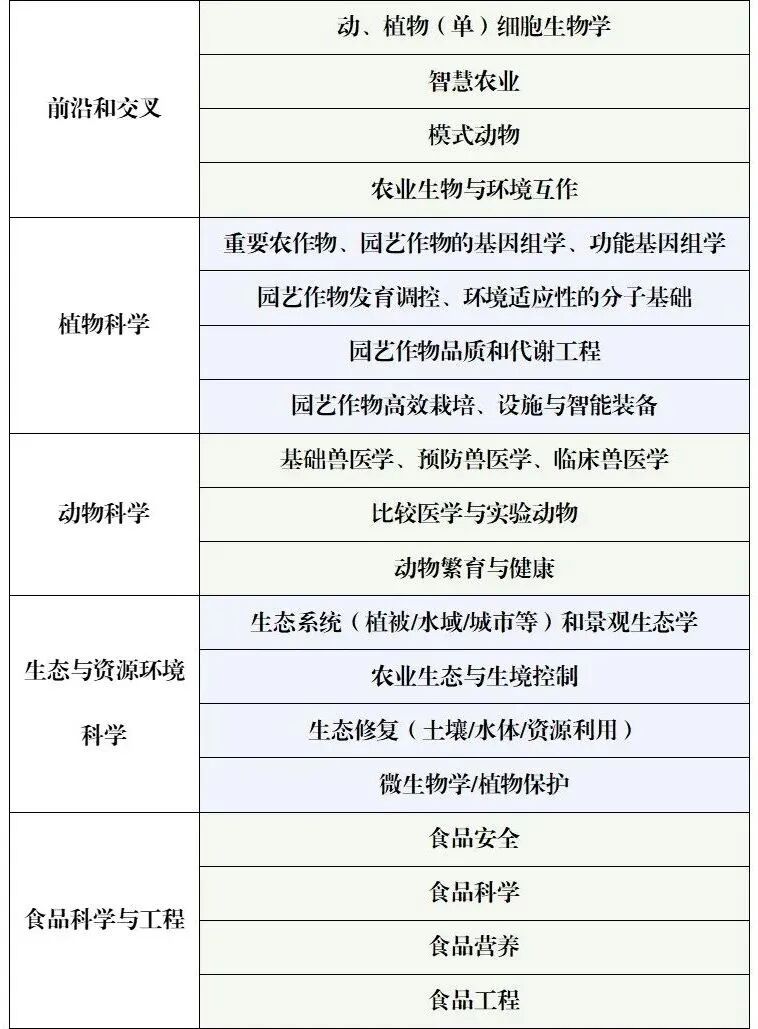 | | |
|---|---|
| 前沿和交叉 | 动、植物（单）细胞生物学 |
| | 智慧农业 |
| | 模式动物 |
| | 农业生物与环境互作 |
| 植物科学 | 重要农作物、园艺作物的基因组学、功能基因组学 |
| | 园艺作物发育调控、环境适应性的分子基础 |
| | 园艺作物品质和代谢工程 |
| | 园艺作物高效栽培、设施与智能装备 |
| 动物科学 | 基础兽医学、预防兽医学、临床兽医学 |
| | 比较医学与实验动物 |
| | 动物繁育与健康 |
| 生态与资源环境科学 | 生态系统（植被/水域/城市等）和景观生态学 |
| | 农业生态与生境控制 |
| | 生态修复（土壤/水体/资源利用） |
| | 微生物学/植物保护 |
| 食品科学与工程 | 食品安全 |
| | 食品科学 |
| | 食品营养 |
| | 食品工程 |